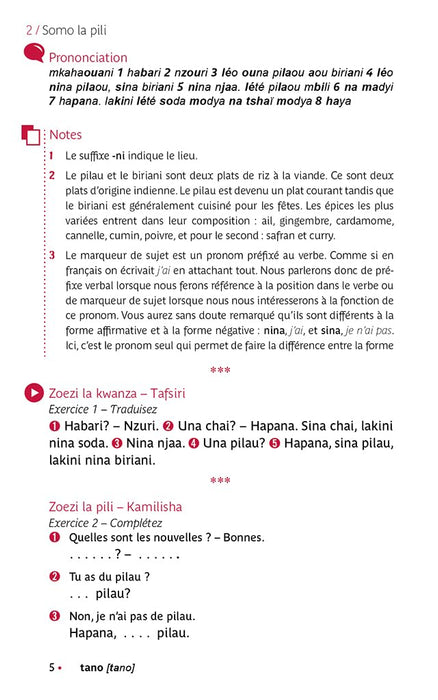 2 / Somo la pili

Prononciation
mkahaouani 1 habari 2 nzouri 3 léo ouna pilaou aou biriani 4 léo nina pilaou, sina biriani 5 nina njaa. lété pilaou mbili 6 na madyi 7 hapana. lakini lété soda modya na tshaï modya 8 haya

Notes
1 Le suffixe -ni indique le lieu.

2 Le pilau et le biriani sont deux plats de riz à la viande. Ce sont deux plats d'origine indienne. Le pilau est devenu un plat courant tandis que le biriani est généralement cuisiné pour les fêtes. Les épices les plus variées entrent dans leur composition : ail, gingembre, cardamome, cannelle, cumin, poivre, et pour le second : safran et curry.

3 Le marqueur de sujet est un pronom préfixé au verbe. Comme si en français on écrivait j'ai en attachant tout. Nous parlerons donc de préfixe verbal lorsque nous ferons référence à la position dans le verbe ou de marqueur de sujet lorsque nous nous intéresserons à la fonction de ce pronom. Vous aurez sans doute remarqué qu'ils sont différents à la forme affirmative et à la forme négative : nina, j'ai, et sina, je n'ai pas. Ici, c'est le pronom seul qui permet de faire la différence entre la forme

***

Zoezi la kwanza – Tafsiri
Exercice 1 – Traduisez
❶ Habari? – Nzuri. ❷ Una chai? – Hapana. Sina chai, lakini nina soda. ❸ Nina njaa. ❹ Una pilau? ❺ Hapana, sina pilau, lakini nina biriani.

***

Zoezi la pili – Kamilisha
Exercice 2 – Complétez
❶ Quelles sont les nouvelles ? – Bonnes.
. . . . . . ? – . . . . . .

❷ Tu as du pilau ?
. . . pilau?

❸ Non, je n'ai pas de pilau.
Hapana, . . . . pilau.

5 • tano [tano]